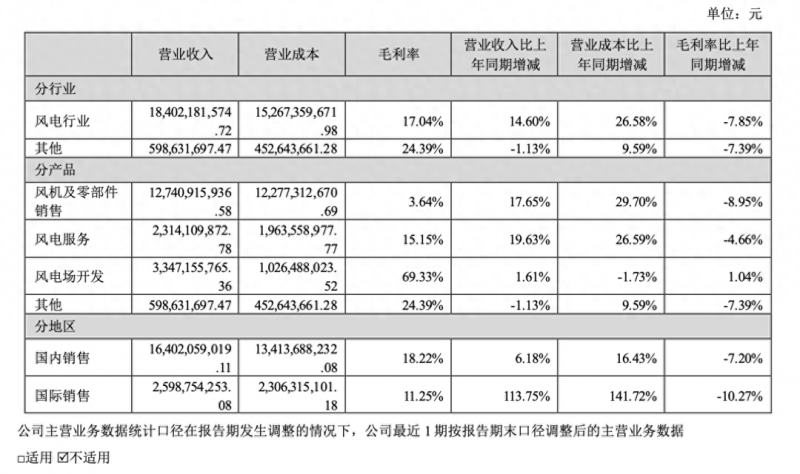 单位：元

| | 营业收入 | 营业成本 | 毛利率 | 营业收入比上年同期增减 | 营业成本比上年同期增减 | 毛利率比上年同期增减 |
|---|---|---|---|---|---|---|
| 分行业 | | | | | | |
| 风电行业 | 18,402,181,574.72 | 15,267,359,671.98 | 17.04% | 14.60% | 26.58% | -7.85% |
| 其他 | 598,631,697.47 | 452,643,661.28 | 24.39% | -1.13% | 9.59% | -7.39% |
| 分产品 | | | | | | |
| 风机及零部件销售 | 12,740,915,936.58 | 12,277,312,670.69 | 3.64% | 17.65% | 29.70% | -8.95% |
| 风电服务 | 2,314,109,872.78 | 1,963,558,977.77 | 15.15% | 19.63% | 26.59% | -4.66% |
| 风电场开发 | 3,347,155,765.36 | 1,026,488,023.52 | 69.33% | 1.61% | -1.73% | 1.04% |
| 其他 | 598,631,697.47 | 452,643,661.28 | 24.39% | -1.13% | 9.59% | -7.39% |
| 分地区 | | | | | | |
| 国内销售 | 16,402,059,019.11 | 13,413,688,232.08 | 18.22% | 6.18% | 16.43% | -7.20% |
| 国际销售 | 2,598,754,253.08 | 2,306,315,101.18 | 11.25% | 113.75% | 141.72% | -10.27% |

公司主营业务数据统计口径在报告期发生调整的情况下，公司最近 1 期按报告期末口径调整后的主营业务数据

□适用 ☑不适用